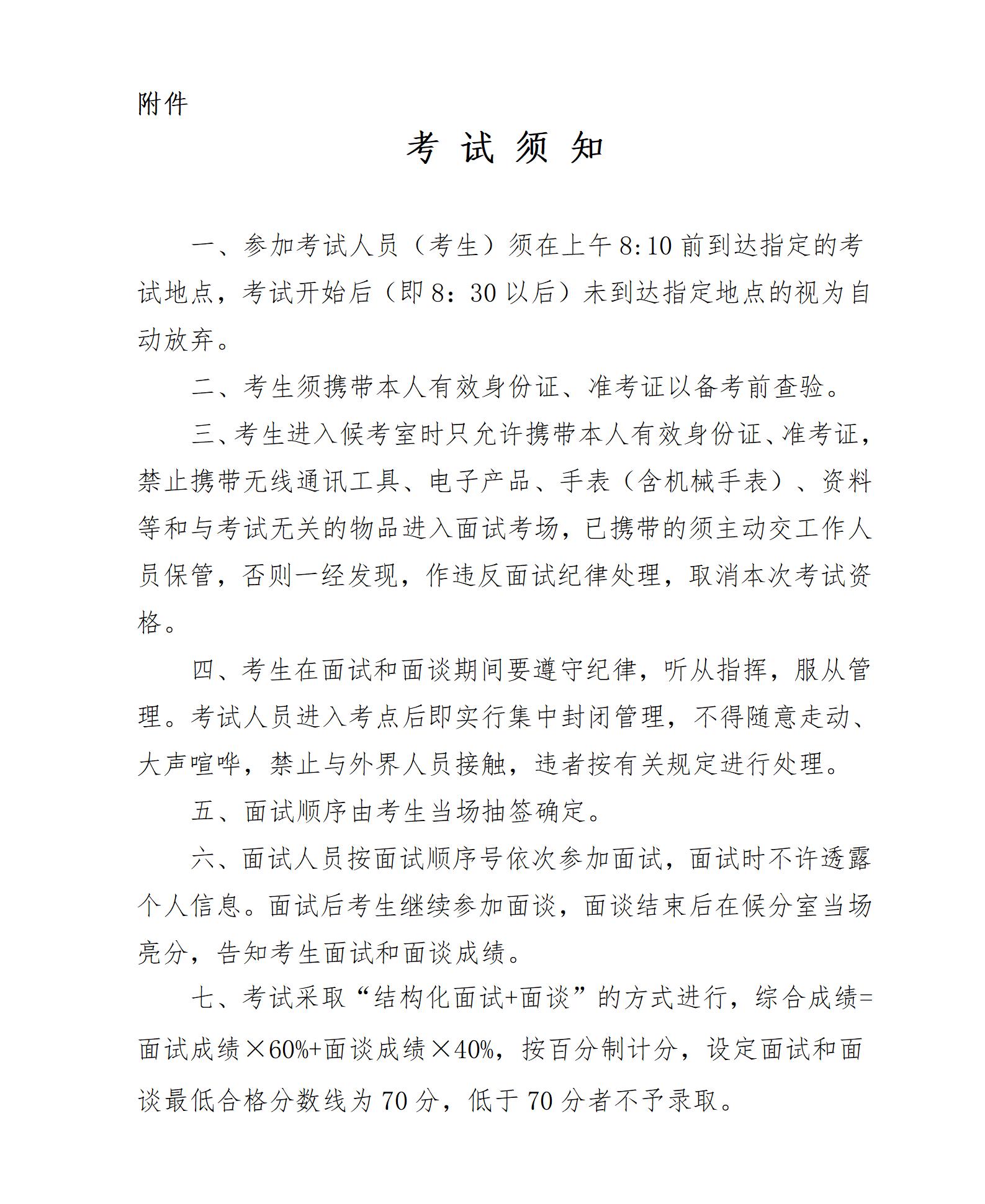 附件

考试须知

一、参加考试人员（考生）须在上午8:10前到达指定的考试地点，考试开始后（即8：30以后）未到达指定地点的视为自动放弃。

二、考生须携带本人有效身份证、准考证以备考前查验。

三、考生进入候考室时只允许携带本人有效身份证、准考证，禁止携带无线通讯工具、电子产品、手表（含机械手表）、资料等和与考试无关的物品进入面试考场，已携带的须主动交工作人员保管，否则一经发现，作违反面试纪律处理，取消本次考试资格。

四、考生在面试和面谈期间要遵守纪律，听从指挥，服从管理。考试人员进入考点后即实行集中封闭管理，不得随意走动、大声喧哗，禁止与外界人员接触，违者按有关规定进行处理。

五、面试顺序由考生当场抽签确定。

六、面试人员按面试顺序号依次参加面试，面试时不许透露个人信息。面试后考生继续参加面谈，面谈结束后在候分室当场亮分，告知考生面试和面谈成绩。

七、考试采取“结构化面试+面谈”的方式进行，综合成绩=面试成绩×60%+面谈成绩×40%，按百分制计分，设定面试和面谈最低合格分数线为70分，低于70分者不予录取。